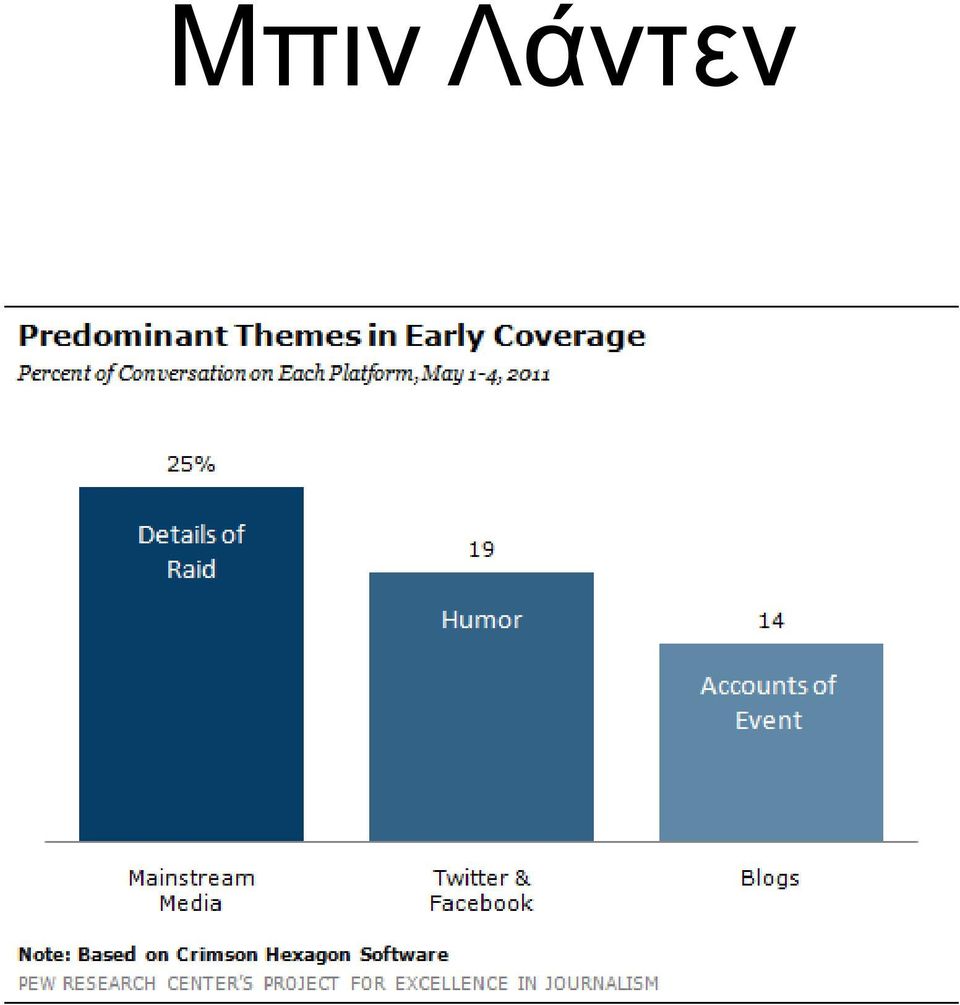 Μπιν Λάντεν

Predominant Themes in Early Coverage
Percent of Conversation on Each Platform, May 1-4, 2011

25%
Details of Raid

19
Humor

14
Accounts of Event

Mainstream Media

Twitter & Facebook

Blogs

Note: Based on Crimson Hexagon Software
PEW RESEARCH CENTER'S PROJECT FOR EXCELLENCE IN JOURNALISM